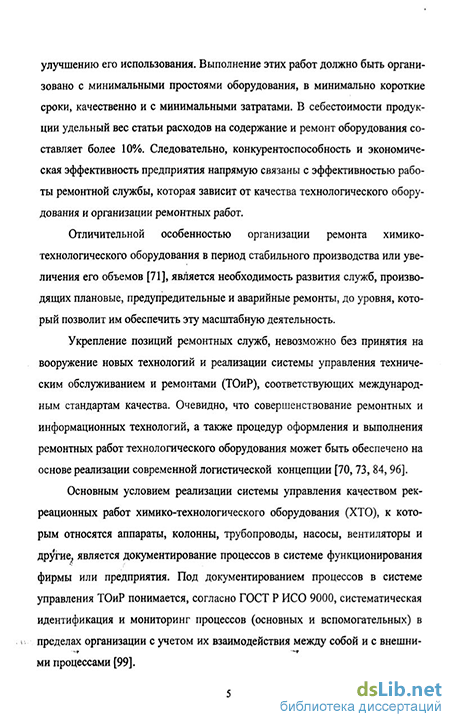 улучшению его использования. Выполнение этих работ должно быть организовано с минимальными простоями оборудования, в минимально короткие сроки, качественно и с минимальными затратами. В себестоимости продукции удельный вес статьи расходов на содержание и ремонт оборудования составляет более 10%. Следовательно, конкурентоспособность и экономическая эффективность предприятия напрямую связаны с эффективностью работы ремонтной службы, которая зависит от качества технологического оборудования и организации ремонтных работ.

Отличительной особенностью организации ремонта химико-технологического оборудования в период стабильного производства или увеличения его объемов [71], является необходимость развития служб, производящих плановые, предупредительные и аварийные ремонты, до уровня, который позволит им обеспечить эту масштабную деятельность.

Укрепление позиций ремонтных служб, невозможно без принятия на вооружение новых технологий и реализации системы управления техническим обслуживанием и ремонтами (ТОиР), соответствующих международным стандартам качества. Очевидно, что совершенствование ремонтных и информационных технологий, а также процедур оформления и выполнения ремонтных работ технологического оборудования может быть обеспечено на основе реализации современной логистической концепции [70, 73, 84, 96].

Основным условием реализации системы управления качеством рекреационных работ химико-технологического оборудования (ХТО), к которым относятся аппараты, колонны, трубопроводы, насосы, вентиляторы и другие, является документирование процессов в системе функционирования фирмы или предприятия. Под документированием процессов в системе управления ТОиР понимается, согласно ГОСТ Р ИСО 9000, систематическая идентификация и мониторинг процессов (основных и вспомогательных) в пределах организации с учетом их взаимодействия между собой и с внешними процессами [99].

5

dsLib.net
библиотека диссертаций